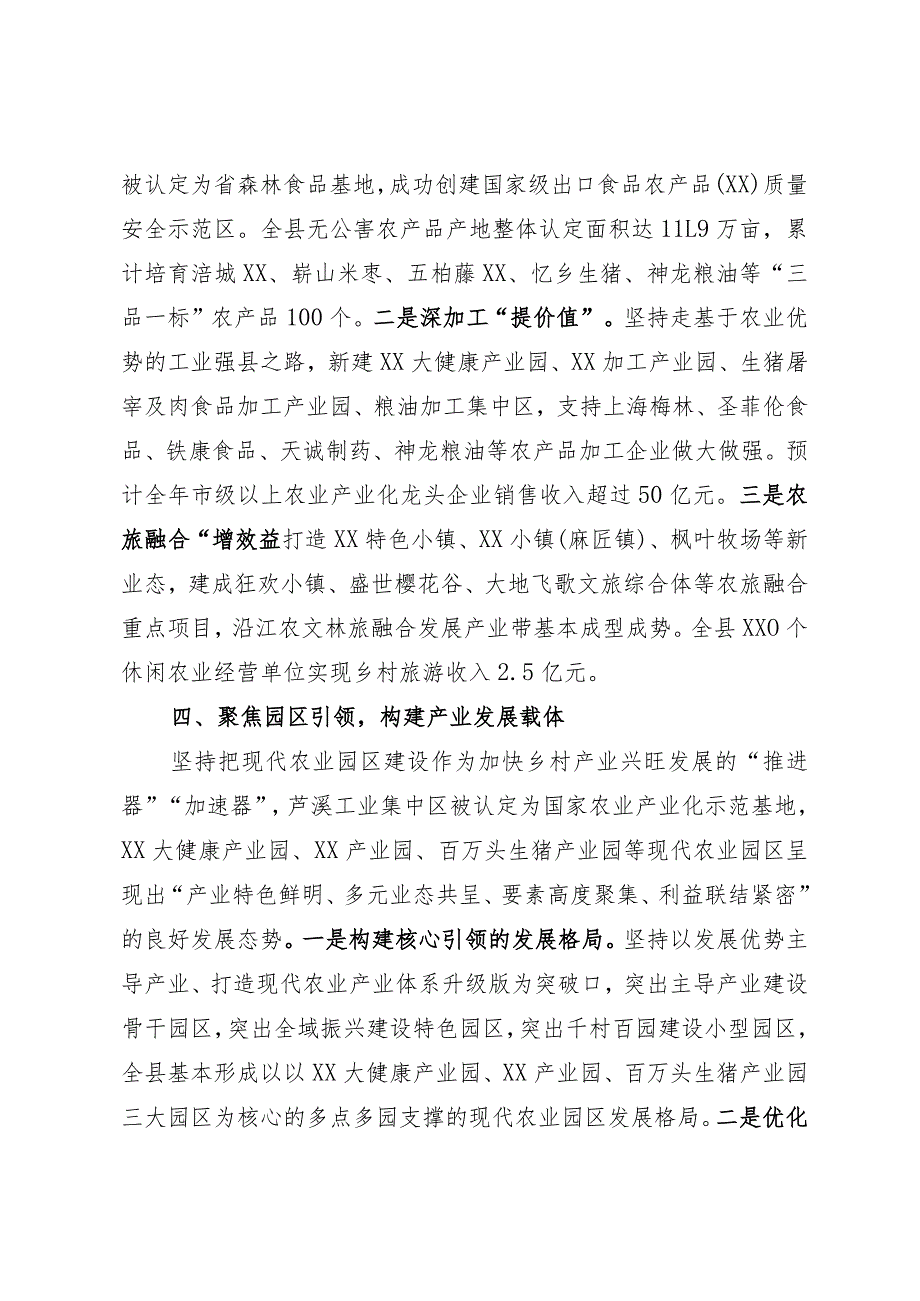 被认定为省森林食品基地，成功创建国家级出口食品农产品(XX)质量安全示范区。全县无公害农产品产地整体认定面积达11L9万亩，累计培育涪城XX、崭山米枣、五柏藤XX、忆乡生猪、神龙粮油等“三品一标”农产品100个。二是深加工“提价值”。坚持走基于农业优势的工业强县之路，新建XX大健康产业园、XX加工产业园、生猪屠宰及肉食品加工产业园、粮油加工集中区，支持上海梅林、圣菲伦食品、铁康食品、天诚制药、神龙粮油等农产品加工企业做大做强。预计全年市级以上农业产业化龙头企业销售收入超过50亿元。三是农旅融合“增效益打造XX特色小镇、XX小镇(麻匠镇)、枫叶牧场等新业态，建成狂欢小镇、盛世樱花谷、大地飞歌文旅综合体等农旅融合重点项目，沿江农文林旅融合发展产业带基本成型成势。全县XXO个休闲农业经营单位实现乡村旅游收入2.5亿元。

四、聚焦园区引领，构建产业发展载体

坚持把现代农业园区建设作为加快乡村产业兴旺发展的“推进器”“加速器”，芦溪工业集中区被认定为国家农业产业化示范基地，XX大健康产业园、XX产业园、百万头生猪产业园等现代农业园区呈现出“产业特色鲜明、多元业态共呈、要素高度聚集、利益联结紧密”的良好发展态势。一是构建核心引领的发展格局。坚持以发展优势主导产业、打造现代农业产业体系升级版为突破口，突出主导产业建设骨干园区，突出全域振兴建设特色园区，突出千村百园建设小型园区，全县基本形成以以XX大健康产业园、XX产业园、百万头生猪产业园三大园区为核心的多点多园支撑的现代农业园区发展格局。二是优化